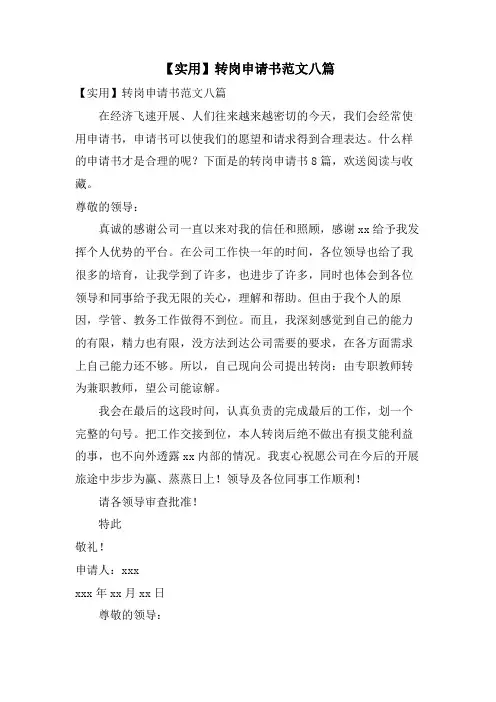 【实用】转岗申请书范文八篇

【实用】转岗申请书范文八篇

在经济飞速开展、人们往来越来越密切的今天，我们会经常使用申请书，申请书可以使我们的愿望和请求得到合理表达。什么样的申请书才是合理的呢？下面是的转岗申请书8篇，欢送阅读与收藏。

尊敬的领导：

真诚的感谢公司一直以来对我的信任和照顾，感谢xx给予我发挥个人优势的平台。在公司工作快一年的时间，各位领导也给了我很多的培育，让我学到了许多，也进步了许多，同时也体会到各位领导和同事给予我无限的关心，理解和帮助。但由于我个人的原因，学管、教务工作做得不到位。而且，我深刻感觉到自己的能力的有限，精力也有限，没方法到达公司需要的要求，在各方面需求上自己能力还不够。所以，自己现向公司提出转岗：由专职教师转为兼职教师，望公司能谅解。

我会在最后的这段时间，认真负责的完成最后的工作，划一个完整的句号。把工作交接到位，本人转岗后绝不做出有损艾能利益的事，也不向外透露xx内部的情况。我衷心祝愿公司在今后的开展旅途中步步为赢、蒸蒸日上！领导及各位同事工作顺利！

请各领导审查批准！

特此

敬礼！

申请人：xxx

xxx年xx月xx日

尊敬的领导：